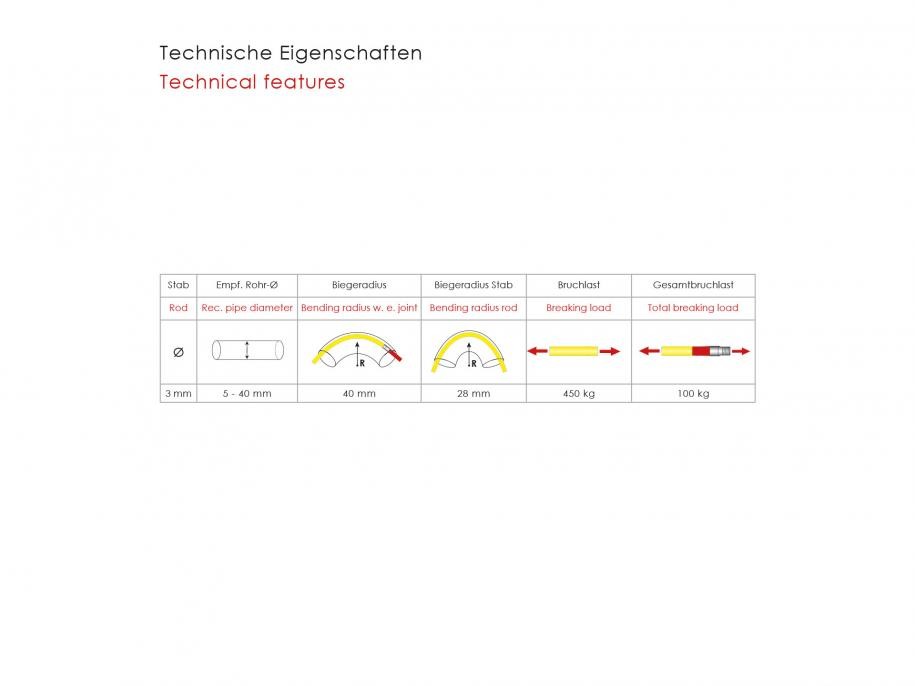 Technische Eigenschaften
Technical features

| Stab | Empf. Rohr-Ø | Biegeradius | Biegeradius Stab | Bruchlast | Gesamtbruchlast |
|---|---|---|---|---|---|
| Rod | Rec. pipe diameter | Bending radius w. e. joint | Bending radius rod | Breaking load | Total breaking load |
| Ø | | R | R | | |
| 3 mm | 5 - 40 mm | 40 mm | 28 mm | 450 kg | 100 kg |